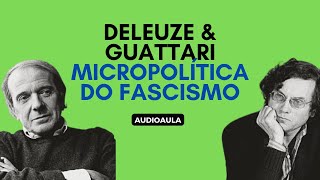 DELEUZE &
GUATTARI
MICROPOLÍTICA
DO FASCISMO

AUDIOAULA